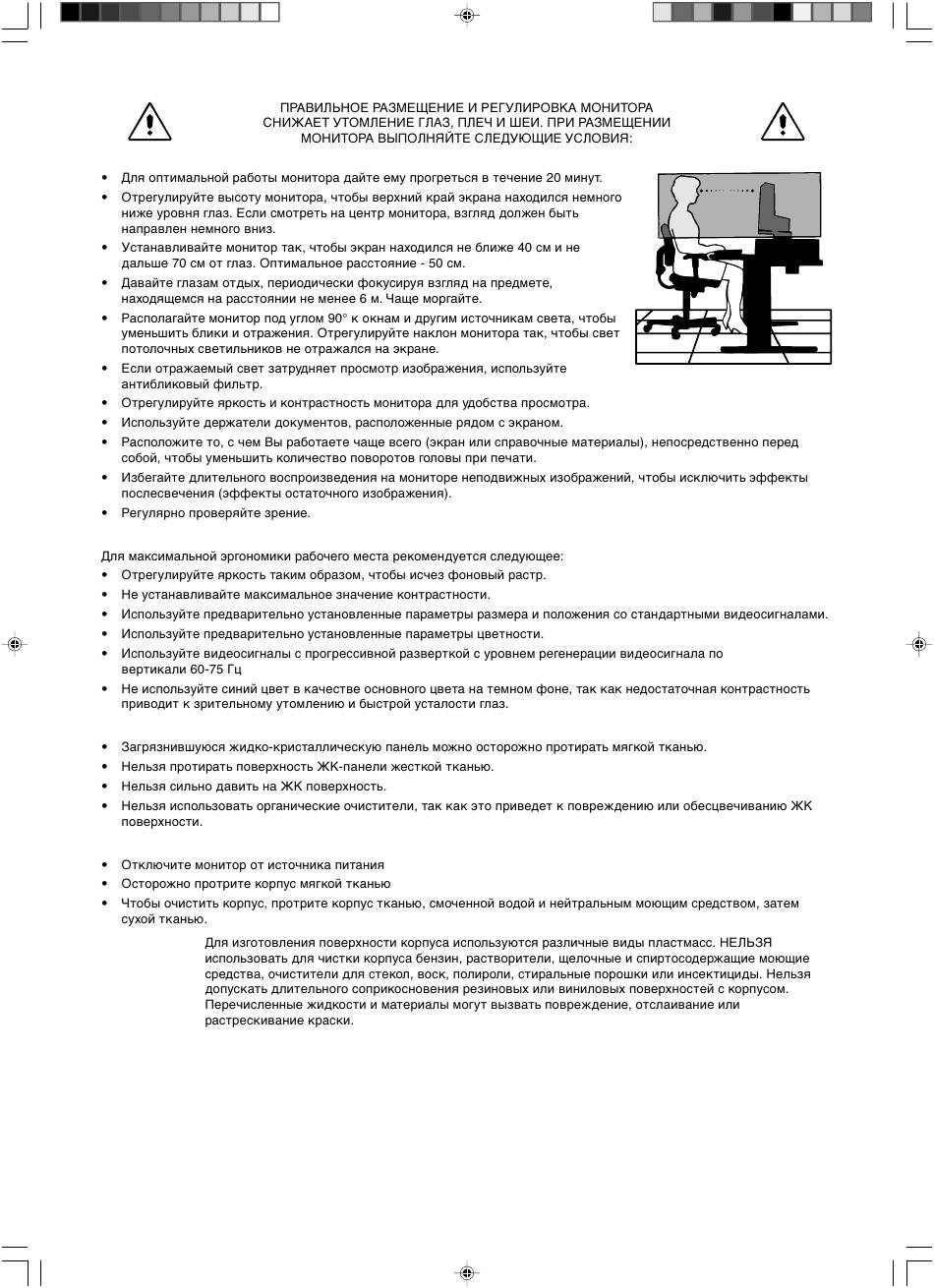 ПРАВИЛЬНОЕ РАЗМЕЩЕНИЕ И РЕГУЛИРОВКА МОНИТОРА СНИЖАЕТ УТОМЛЕНИЕ ГЛАЗ, ПЛЕЧ И ШЕИ. ПРИ РАЗМЕЩЕНИИ МОНИТОРА ВЫПОЛНЯЙТЕ СЛЕДУЮЩИЕ УСЛОВИЯ:

• Для оптимальной работы монитора дайте ему прогреться в течение 20 минут.
• Отрегулируйте высоту монитора, чтобы верхний край экрана находился немного ниже уровня глаз. Если смотреть на центр монитора, взгляд должен быть направлен немного вниз.
• Устанавливайте монитор так, чтобы экран находился не ближе 40 см и не дальше 70 см от глаз. Оптимальное расстояние - 50 см.
• Давайте глазам отдых, периодически фокусируя взгляд на предмете, находящемся на расстоянии не менее 6 м. Чаще моргайте.
• Располагайте монитор под углом 90° к окнам и другим источникам света, чтобы уменьшить блики и отражения. Отрегулируйте наклон монитора так, чтобы свет потолочных светильников не отражался на экране.
• Если отражаемый свет затрудняет просмотр изображения, используйте антибликовый фильтр.
• Отрегулируйте яркость и контрастность монитора для удобства просмотра.
• Используйте держатели документов, расположенные рядом с экраном.
• Расположите то, с чем Вы работаете чаще всего (экран или справочные материалы), непосредственно перед собой, чтобы уменьшить количество поворотов головы при печати.
• Избегайте длительного воспроизведения на мониторе неподвижных изображений, чтобы исключить эффекты послесвечения (эффекты остаточного изображения).
• Регулярно проверяйте зрение.

Для максимальной эргономики рабочего места рекомендуется следующее:
• Отрегулируйте яркость таким образом, чтобы исчез фоновый растр.
• Не устанавливайте максимальное значение контрастности.
• Используйте предварительно установленные параметры размера и положения со стандартными видеосигналами.
• Используйте предварительно установленные параметры цветности.
• Используйте видеосигналы с прогрессивной разверткой с уровнем регенерации видеосигнала по вертикали 60-75 Гц
• Не используйте синий цвет в качестве основного цвета на темном фоне, так как недостаточная контрастность приводит к зрительному утомлению и быстрой усталости глаз.

• Загрязнившуюся жидко-кристаллическую панель можно осторожно протирать мягкой тканью.
• Нельзя протирать поверхность ЖК-панели жесткой тканью.
• Нельзя сильно давить на ЖК поверхность.
• Нельзя использовать органические очистители, так как это приведет к повреждению или обесцвечиванию ЖК поверхности.

• Отключите монитор от источника питания
• Осторожно протрите корпус мягкой тканью
• Чтобы очистить корпус, протрите корпус тканью, смоченной водой и нейтральным моющим средством, затем сухой тканью.

Для изготовления поверхности корпуса используются различные виды пластмасс. НЕЛЬЗЯ использовать для чистки корпуса бензин, растворители, щелочные и спиртосодержащие моющие средства, очистители для стекол, воск, полироли, стиральные порошки или инсектициды. Нельзя допускать длительного соприкосновения резиновых или виниловых поверхностей с корпусом. Перечисленные жидкости и материалы могут вызвать повреждение, отслаивание или растрескивание краски.